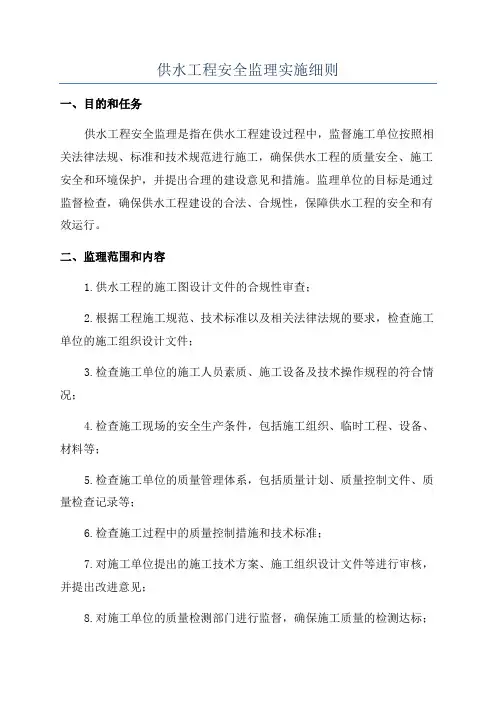 供水工程安全监理实施细则

一、目的和任务

供水工程安全监理是指在供水工程建设过程中，监督施工单位按照相关法律法规、标准和技术规范进行施工，确保供水工程的质量安全、施工安全和环境保护，并提出合理的建设意见和措施。监理单位的目标是通过监督检查，确保供水工程建设的合法、合规性，保障供水工程的安全和有效运行。

二、监理范围和内容

1.供水工程的施工图设计文件的合规性审查；

2.根据工程施工规范、技术标准以及相关法律法规的要求，检查施工单位的施工组织设计文件；

3.检查施工单位的施工人员素质、施工设备及技术操作规程的符合情况；

4.检查施工现场的安全生产条件，包括施工组织、临时工程、设备、材料等；

5.检查施工单位的质量管理体系，包括质量计划、质量控制文件、质量检查记录等；

6.检查施工过程中的质量控制措施和技术标准；

7.对施工单位提出的施工技术方案、施工组织设计文件等进行审核，并提出改进意见；

8.对施工单位的质量检测部门进行监督，确保施工质量的检测达标；